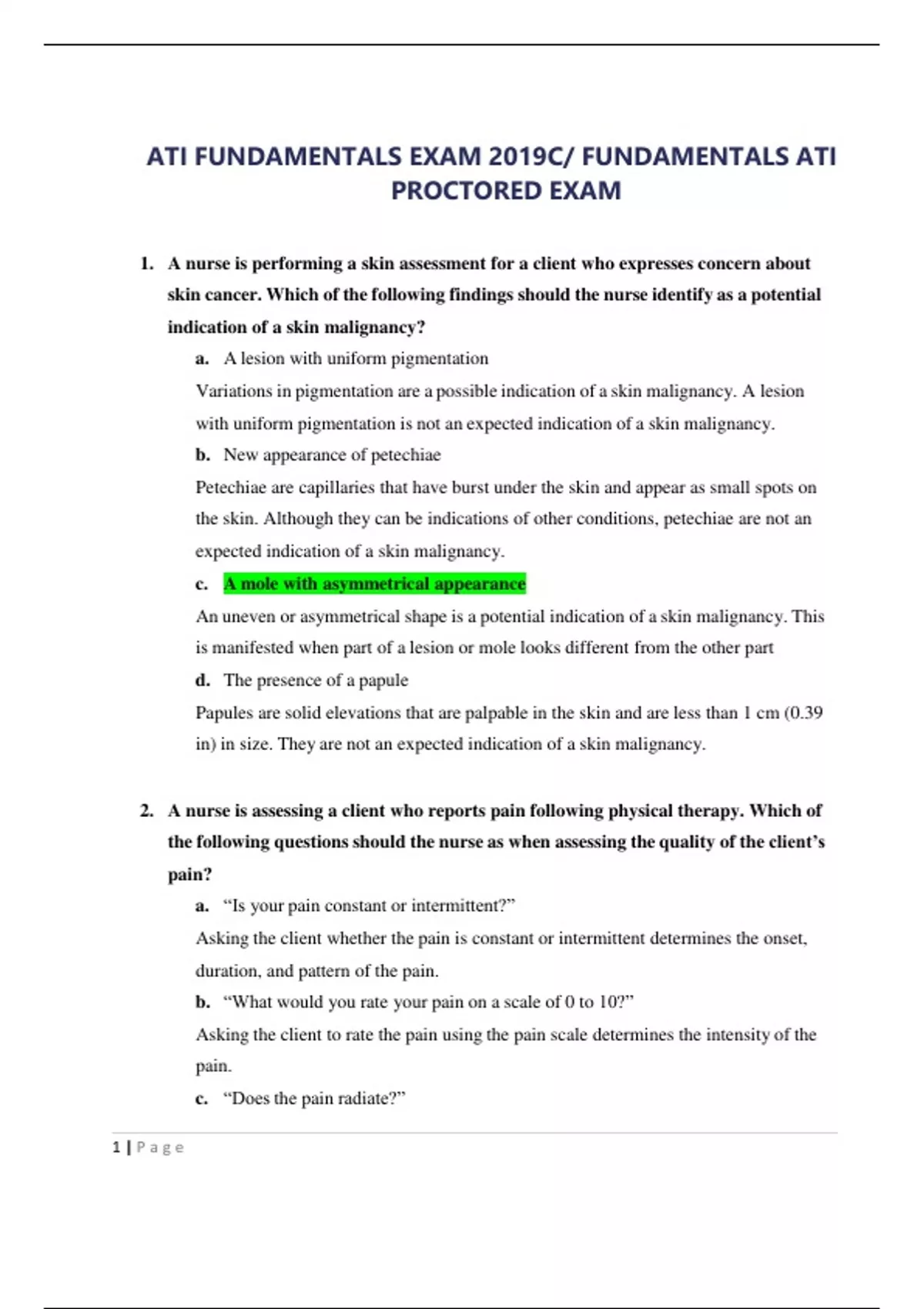 ATI FUNDAMENTALS EXAM 2019C/ FUNDAMENTALS ATI PROCTORED EXAM

1. A nurse is performing a skin assessment for a client who expresses concern about skin cancer. Which of the following findings should the nurse identify as a potential indication of a skin malignancy?

a. A lesion with uniform pigmentation

Variations in pigmentation are a possible indication of a skin malignancy. A lesion with uniform pigmentation is not an expected indication of a skin malignancy.

b. New appearance of petechiae

Petechiae are capillaries that have burst under the skin and appear as small spots on the skin. Although they can be indications of other conditions, petechiae are not an expected indication of a skin malignancy.

c. A mole with asymmetrical appearance

An uneven or asymmetrical shape is a potential indication of a skin malignancy. This is manifested when part of a lesion or mole looks different from the other part

d. The presence of a papule

Papules are solid elevations that are palpable in the skin and are less than 1 cm (0.39 in) in size. They are not an expected indication of a skin malignancy.

2. A nurse is assessing a client who reports pain following physical therapy. Which of the following questions should the nurse as when assessing the quality of the client's pain?

a. "Is your pain constant or intermittent?"

Asking the client whether the pain is constant or intermittent determines the onset, duration, and pattern of the pain.

b. "What would you rate your pain on a scale of 0 to 10?"

Asking the client to rate the pain using the pain scale determines the intensity of the pain.

c. "Does the pain radiate?"

1 | P a g e